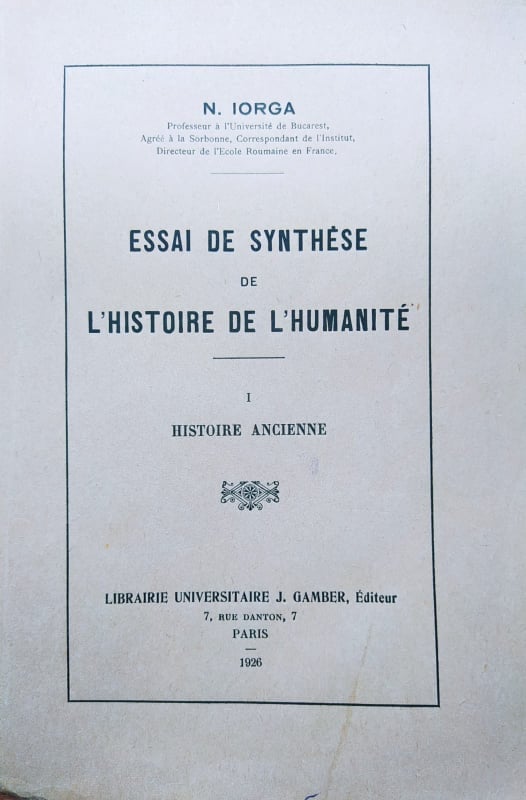 N. IORGA
Professeur à l'Université de Bucarest,
Agréé à la Sorbonne, Correspondant de l'Institut,
Directeur de l'Ecole Roumaine en France.

ESSAI DE SYNTHÈSE
DE
L'HISTOIRE DE L'HUMANITÉ

I
HISTOIRE ANCIENNE

LIBRAIRIE UNIVERSITAIRE J. GAMBER, Éditeur
7, RUE DANTON, 7
PARIS
-
1926